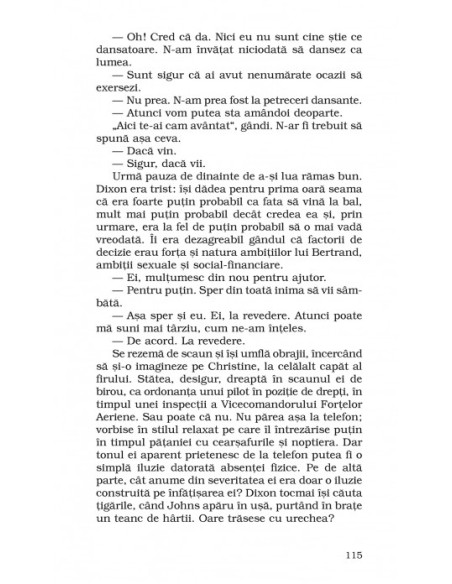 — Oh! Cred că da. Nici eu nu sunt cine știe ce dansatoare. N-am învățat niciodată să dansez ca lumea.

— Sunt sigur că ai avut nenumărate ocazii să exersezi.

— Nu prea. N-am prea fost la petreceri dansante.

— Atunci vom putea sta amândoi deoparte.

„Aici te-ai cam avântat", gândi. N-ar fi trebuit să spună așa ceva.

— Dacă vin.

— Sigur, dacă vii.

Urmă pauza de dinainte de a-și lua rămas bun. Dixon era trist: își dădea pentru prima oară seama că era foarte puțin probabil ca fata să vină la bal, mult mai puțin probabil decât credea ea și, prin urmare, era la fel de puțin probabil să o mai vadă vreodată. Îi era dezagreabil gândul că factorii de decizie erau forța și natura ambițiilor lui Bertrand, ambiții sexuale și social-financiare.

— Ei, mulțumesc din nou pentru ajutor.

— Pentru puțin. Sper din toată inima să vii sâmbătă.

— Așa sper și eu. Ei, la revedere. Atunci poate mă suni mai târziu, cum ne-am înțeles.

— De acord. La revedere.

Se rezemă de scaun și își umflă obrajii, încercând să și-o imagineze pe Christine, la celălalt capăt al firului. Stătea, desigur, dreaptă în scaunul ei de birou, ca ordonanța unui pilot în poziție de drepți, în timpul unei inspecții a Vicecomandorului Forțelor Aeriene. Sau poate că nu. Nu părea așa la telefon; vorbise în stilul relaxat pe care îl întrezărise puțin în timpul pățaniei cu cearșafurile și noptiera. Dar tonul ei aparent prietenesc de la telefon putea fi o simplă iluzie datorată absenței fizice. Pe de altă parte, cât anume din severitatea ei era doar o iluzie construită pe înfățișarea ei? Dixon tocmai își căuta țigările, când Johns apăru în ușă, purtând în brațe un teanc de hârtii. Oare trăsese cu urechea?

115